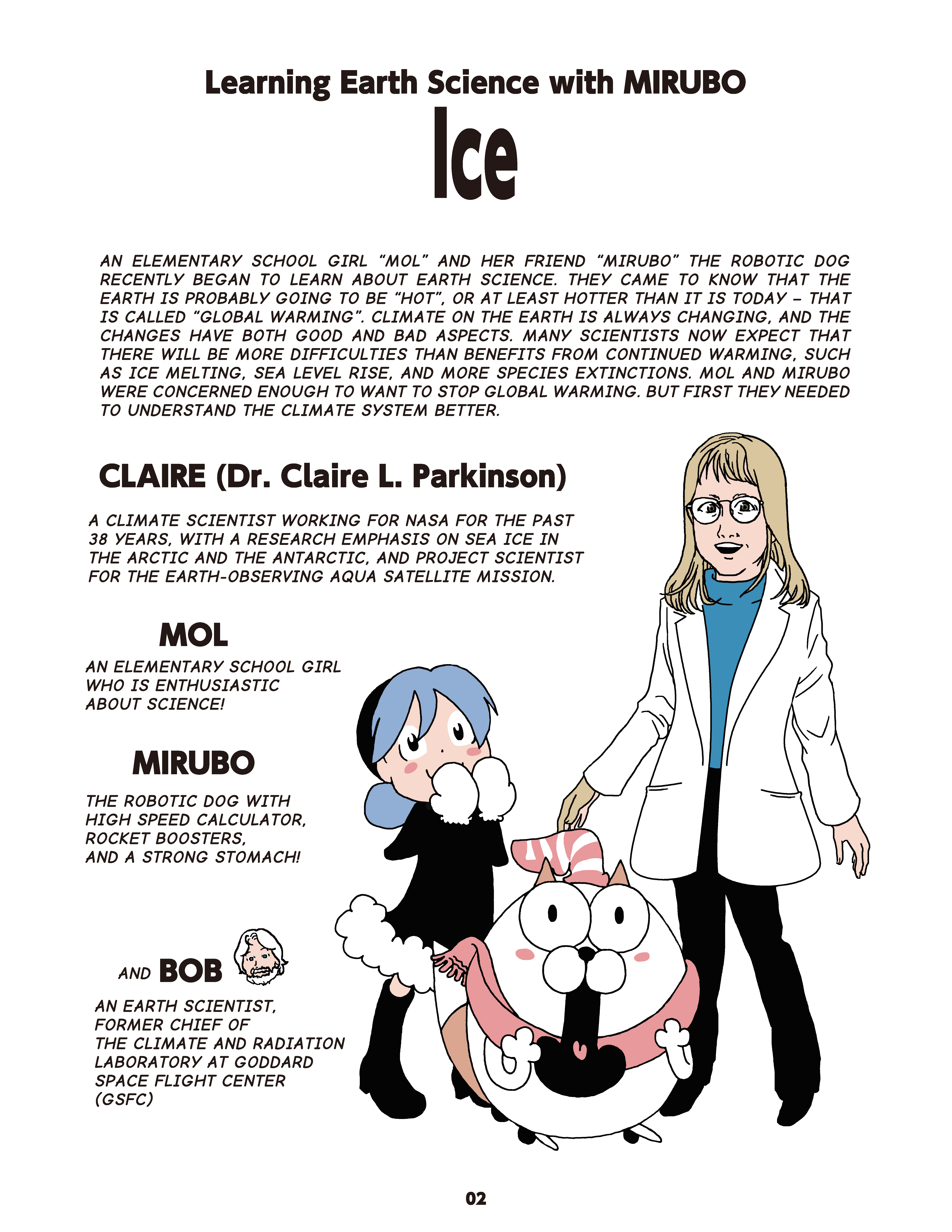 Learning Earth Science with MIRUBO
Ice

AN ELEMENTARY SCHOOL GIRL "MOL" AND HER FRIEND "MIRUBO" THE ROBOTIC DOG RECENTLY BEGAN TO LEARN ABOUT EARTH SCIENCE. THEY CAME TO KNOW THAT THE EARTH IS PROBABLY GOING TO BE "HOT", OR AT LEAST HOTTER THAN IT IS TODAY – THAT IS CALLED "GLOBAL WARMING". CLIMATE ON THE EARTH IS ALWAYS CHANGING, AND THE CHANGES HAVE BOTH GOOD AND BAD ASPECTS. MANY SCIENTISTS NOW EXPECT THAT THERE WILL BE MORE DIFFICULTIES THAN BENEFITS FROM CONTINUED WARMING, SUCH AS ICE MELTING, SEA LEVEL RISE, AND MORE SPECIES EXTINCTIONS. MOL AND MIRUBO WERE CONCERNED ENOUGH TO WANT TO STOP GLOBAL WARMING. BUT FIRST THEY NEEDED TO UNDERSTAND THE CLIMATE SYSTEM BETTER.

CLAIRE (Dr. Claire L. Parkinson)

A CLIMATE SCIENTIST WORKING FOR NASA FOR THE PAST 38 YEARS, WITH A RESEARCH EMPHASIS ON SEA ICE IN THE ARCTIC AND THE ANTARCTIC, AND PROJECT SCIENTIST FOR THE EARTH-OBSERVING AQUA SATELLITE MISSION.

MOL

AN ELEMENTARY SCHOOL GIRL WHO IS ENTHUSIASTIC ABOUT SCIENCE!

MIRUBO

THE ROBOTIC DOG WITH HIGH SPEED CALCULATOR, ROCKET BOOSTERS, AND A STRONG STOMACH!

AND BOB

AN EARTH SCIENTIST, FORMER CHIEF OF THE CLIMATE AND RADIATION LABORATORY AT GODDARD SPACE FLIGHT CENTER (GSFC)

02